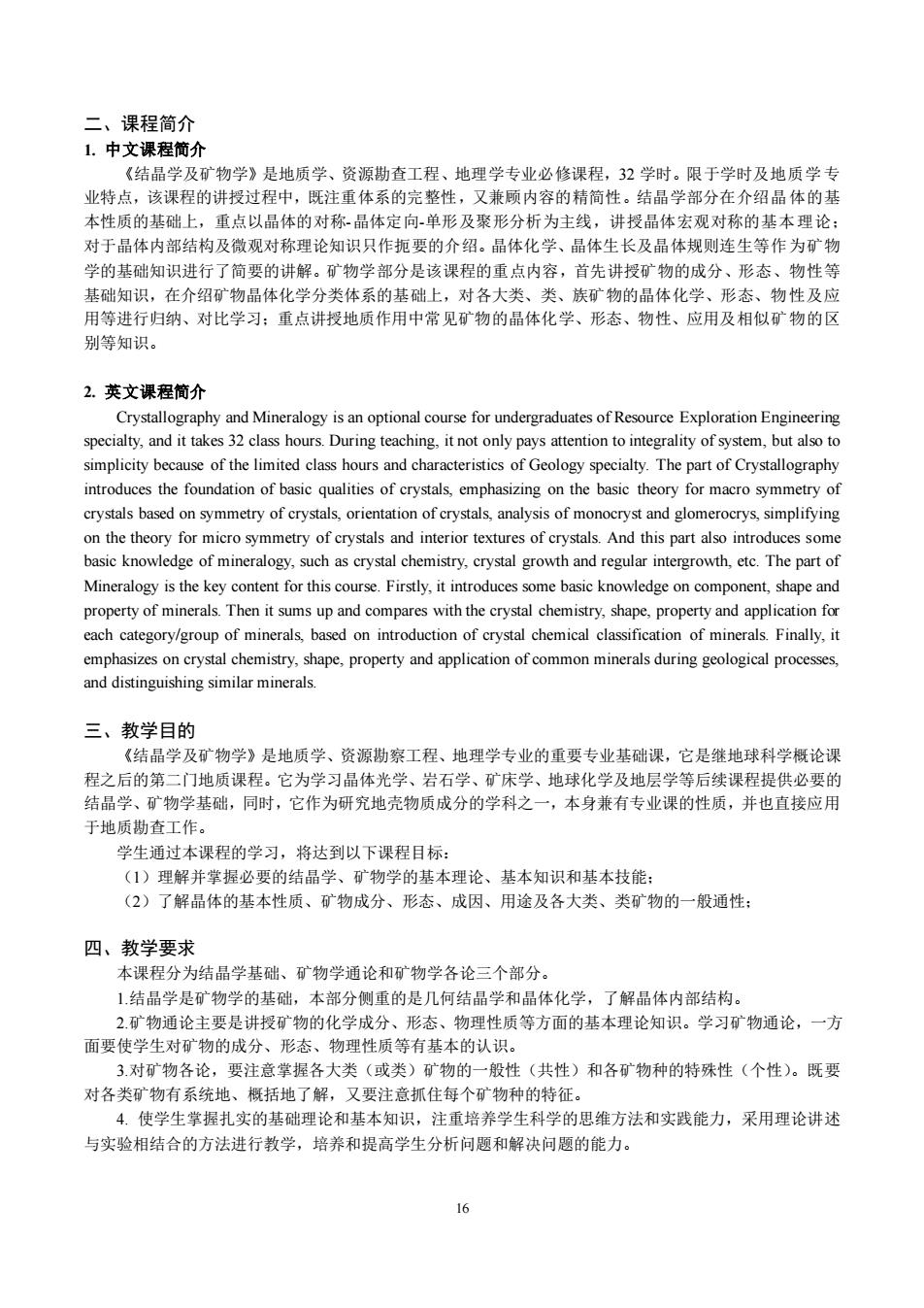 二、课程简介

1. 中文课程简介

《结晶学及矿物学》是地质学、资源勘查工程、地理学专业必修课程，32 学时。限于学时及地质学专业特点，该课程的讲授过程中，既注重体系的完整性，又兼顾内容的精简性。结晶学部分在介绍晶体的基本性质的基础上，重点以晶体的对称-晶体定向-单形及聚形分析为主线，讲授晶体宏观对称的基本理论；对于晶体内部结构及微观对称理论知识只作扼要的介绍。晶体化学、晶体生长及晶体规则连生等作为矿物学的基础知识进行了简要的讲解。矿物学部分是该课程的重点内容，首先讲授矿物的成分、形态、物性等基础知识，在介绍矿物晶体化学分类体系的基础上，对各大类、类、族矿物的晶体化学、形态、物性及应用等进行归纳、对比学习；重点讲授地质作用中常见矿物的晶体化学、形态、物性、应用及相似矿物的区别等知识。

2. 英文课程简介

Crystallography and Mineralogy is an optional course for undergraduates of Resource Exploration Engineering specialty, and it takes 32 class hours. During teaching, it not only pays attention to integrality of system, but also to simplicity because of the limited class hours and characteristics of Geology specialty. The part of Crystallography introduces the foundation of basic qualities of crystals, emphasizing on the basic theory for macro symmetry of crystals based on symmetry of crystals, orientation of crystals, analysis of monocryst and glomerocrys, simplifying on the theory for micro symmetry of crystals and interior textures of crystals. And this part also introduces some basic knowledge of mineralogy, such as crystal chemistry, crystal growth and regular intergrowth, etc. The part of Mineralogy is the key content for this course. Firstly, it introduces some basic knowledge on component, shape and property of minerals. Then it sums up and compares with the crystal chemistry, shape, property and application for each category/group of minerals, based on introduction of crystal chemical classification of minerals. Finally, it emphasizes on crystal chemistry, shape, property and application of common minerals during geological processes, and distinguishing similar minerals.

三、教学目的

《结晶学及矿物学》是地质学、资源勘察工程、地理学专业的重要专业基础课，它是继地球科学概论课程之后的第二门地质课程。它为学习晶体光学、岩石学、矿床学、地球化学及地层学等后续课程提供必要的结晶学、矿物学基础，同时，它作为研究地壳物质成分的学科之一，本身兼有专业课的性质，并也直接应用于地质勘查工作。

学生通过本课程的学习，将达到以下课程目标：

（1）理解并掌握必要的结晶学、矿物学的基本理论、基本知识和基本技能；

（2）了解晶体的基本性质、矿物成分、形态、成因、用途及各大类、类矿物的一般通性；

四、教学要求

本课程分为结晶学基础、矿物学通论和矿物学各论三个部分。

1.结晶学是矿物学的基础，本部分侧重的是几何结晶学和晶体化学，了解晶体内部结构。

2.矿物通论主要是讲授矿物的化学成分、形态、物理性质等方面的基本理论知识。学习矿物通论，一方面要使学生对矿物的成分、形态、物理性质等有基本的认识。

3.对矿物各论，要注意掌握各大类（或类）矿物的一般性（共性）和各矿物种的特殊性（个性）。既要对各类矿物有系统地、概括地了解，又要注意抓住每个矿物种的特征。

4. 使学生掌握扎实的基础理论和基本知识，注重培养学生科学的思维方法和实践能力，采用理论讲述与实验相结合的方法进行教学，培养和提高学生分析问题和解决问题的能力。

16